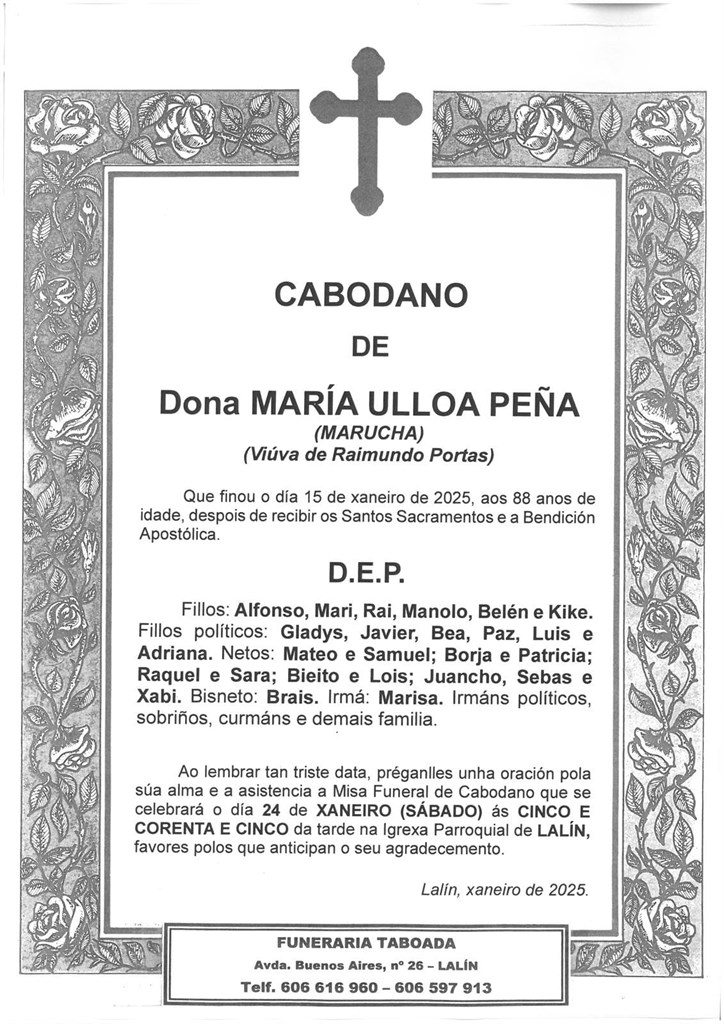 CABODANO

DE

Dona MARÍA ULLOA PEÑA

(MARUCHA)
(Viúva de Raimundo Portas)

Que finou o día 15 de xaneiro de 2025, aos 88 anos de idade, despois de recibir os Santos Sacramentos e a Bendición Apostólica.

D.E.P.

Fillos: Alfonso, Mari, Rai, Manolo, Belén e Kike. Fillos políticos: Gladys, Javier, Bea, Paz, Luis e Adriana. Netos: Mateo e Samuel; Borja e Patricia; Raquel e Sara; Bieito e Lois; Juancho, Sebas e Xabi. Bisneto: Brais. Irmá: Marisa. Irmáns políticos, sobriños, curmáns e demais familia.

Ao lembrar tan triste data, préganlles unha oración pola súa alma e a asistencia a Misa Funeral de Cabodano que se celebrará o día 24 de XANEIRO (SÁBADO) ás CINCO E CORENTA E CINCO da tarde na Igrexa Parroquial de LALÍN, favores polos que anticipan o seu agradecemento.

Lalín, xaneiro de 2025.

FUNERARIA TABOADA
Avda. Buenos Aires, nº 26 – LALÍN
Telf. 606 616 960 – 606 597 913